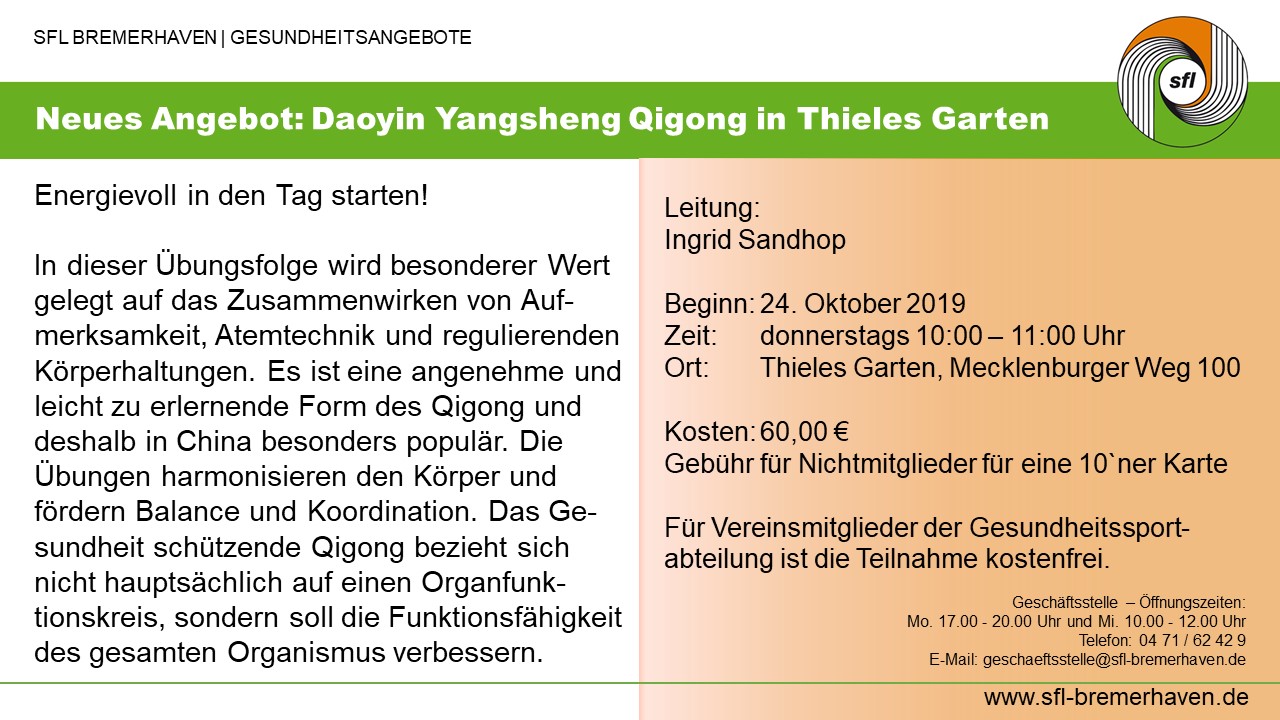 SFL BREMERHAVEN | GESUNDHEITSANGEBOTE

sfl

Neues Angebot: Daoyin Yangsheng Qigong in Thieles Garten

Energievoll in den Tag starten!

In dieser Übungsfolge wird besonderer Wert gelegt auf das Zusammenwirken von Aufmerksamkeit, Atemtechnik und regulierenden Körperhaltungen. Es ist eine angenehme und leicht zu erlernende Form des Qigong und deshalb in China besonders populär. Die Übungen harmonisieren den Körper und fördern Balance und Koordination. Das Gesundheit schützende Qigong bezieht sich nicht hauptsächlich auf einen Organfunktionskreis, sondern soll die Funktionsfähigkeit des gesamten Organismus verbessern.

Leitung:
Ingrid Sandhop

Beginn: 24. Oktober 2019
Zeit: donnerstags 10:00 – 11:00 Uhr
Ort: Thieles Garten, Mecklenburger Weg 100

Kosten: 60,00 €
Gebühr für Nichtmitglieder für eine 10`ner Karte

Für Vereinsmitglieder der Gesundheitssportabteilung ist die Teilnahme kostenfrei.

Geschäftsstelle – Öffnungszeiten:
Mo. 17.00 - 20.00 Uhr und Mi. 10.00 - 12.00 Uhr
Telefon: 04 71 / 62 42 9
E-Mail: geschaeftsstelle@sfl-bremerhaven.de

www.sfl-bremerhaven.de